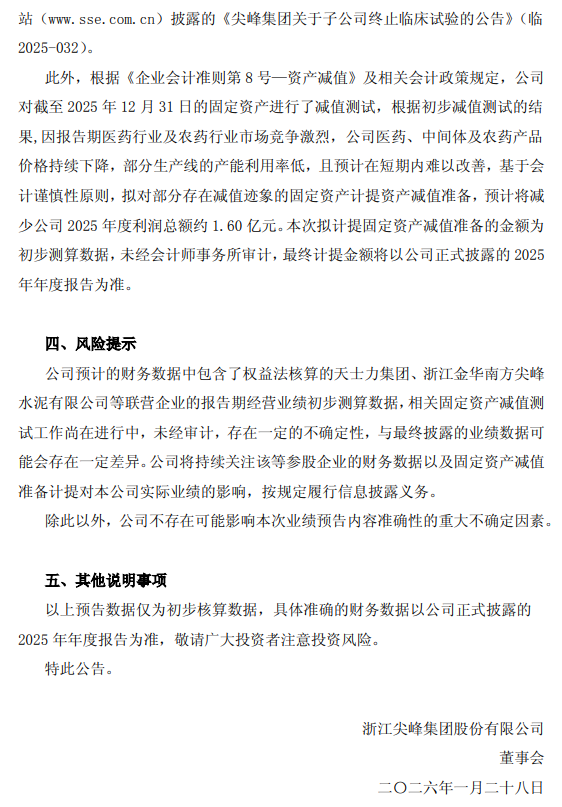 站（www.sse.com.cn）披露的《尖峰集团关于子公司终止临床试验的公告》（临 2025-032）。

此外，根据《企业会计准则第 8 号—资产减值》及相关会计政策规定，公司对截至 2025 年 12 月 31 日的固定资产进行了减值测试，根据初步减值测试的结果,因报告期医药行业及农药行业市场竞争激烈，公司医药、中间体及农药产品价格持续下降，部分生产线的产能利用率低，且预计在短期内难以改善，基于会计谨慎性原则，拟对部分存在减值迹象的固定资产计提资产减值准备，预计将减少公司 2025 年度利润总额约 1.60 亿元。本次拟计提固定资产减值准备的金额为初步测算数据，未经会计师事务所审计，最终计提金额将以公司正式披露的 2025 年年度报告为准。

四、风险提示

公司预计的财务数据中包含了权益法核算的天士力集团、浙江金华南方尖峰水泥有限公司等联营企业的报告期经营业绩初步测算数据，相关固定资产减值测试工作尚在进行中，未经审计，存在一定的不确定性，与最终披露的业绩数据可能会存在一定差异。公司将持续关注该等参股企业的财务数据以及固定资产减值准备计提对本公司实际业绩的影响，按规定履行信息披露义务。

除此以外，公司不存在可能影响本次业绩预告内容准确性的重大不确定因素。

五、其他说明事项

以上预告数据仅为初步核算数据，具体准确的财务数据以公司正式披露的 2025 年年度报告为准，敬请广大投资者注意投资风险。

特此公告。

浙江尖峰集团股份有限公司
董事会
二〇二六年一月二十八日